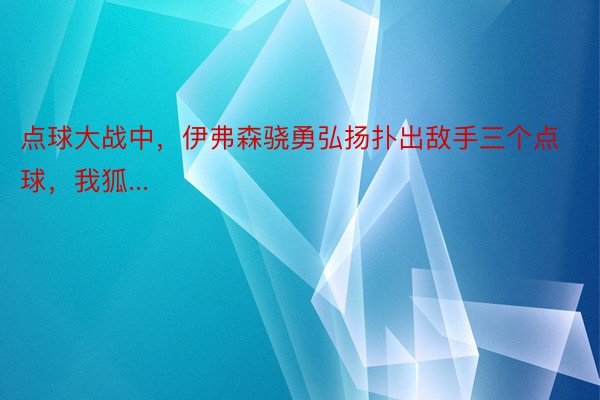 点球大战中，伊弗森骁勇弘扬扑出敌手三个点球，我狐...